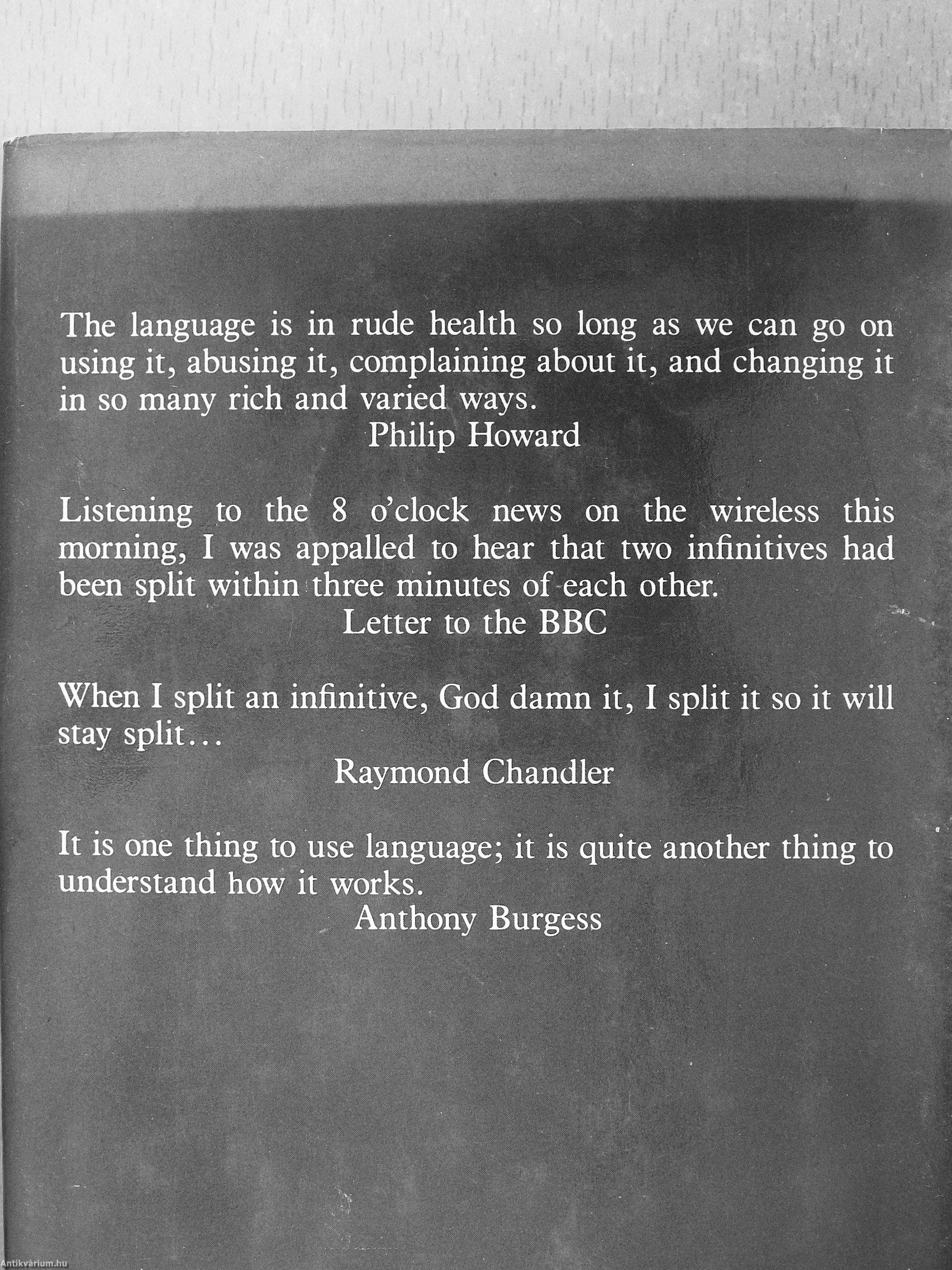 The language is in rude health so long as we can go on using it, abusing it, complaining about it, and changing it in so many rich and varied ways.

Philip Howard

Listening to the 8 o'clock news on the wireless this morning, I was appalled to hear that two infinitives had been split within three minutes of each other.

Letter to the BBC

When I split an infinitive, God damn it, I split it so it will stay split…

Raymond Chandler

It is one thing to use language; it is quite another thing to understand how it works.

Anthony Burgess

Antikvárium.hu